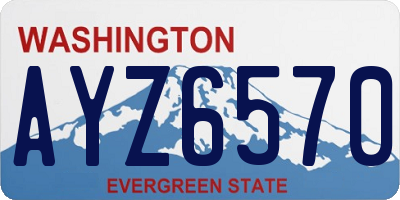 WASHINGTON

AYZ6570

EVERGREEN STATE